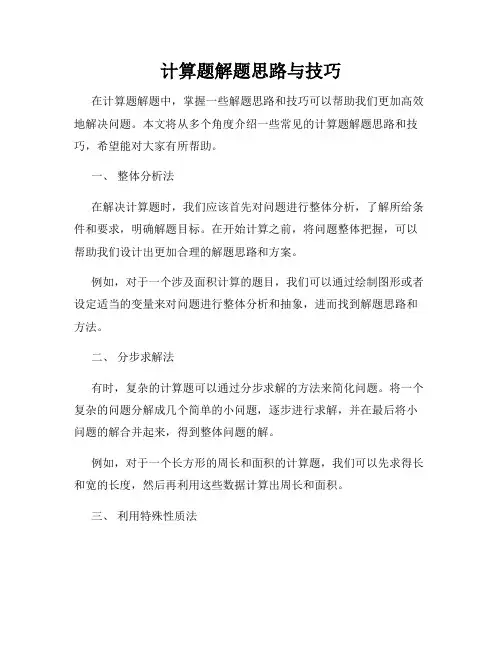 计算题解题思路与技巧

在计算题解题中，掌握一些解题思路和技巧可以帮助我们更加高效地解决问题。本文将从多个角度介绍一些常见的计算题解题思路和技巧，希望能对大家有所帮助。

一、 整体分析法

在解决计算题时，我们应该首先对问题进行整体分析，了解所给条件和要求，明确解题目标。在开始计算之前，将问题整体把握，可以帮助我们设计出更加合理的解题思路和方案。

例如，对于一个涉及面积计算的题目，我们可以通过绘制图形或者设定适当的变量来对问题进行整体分析和抽象，进而找到解题思路和方法。

二、 分步求解法

有时，复杂的计算题可以通过分步求解的方法来简化问题。将一个复杂的问题分解成几个简单的小问题，逐步进行求解，并在最后将小问题的解合并起来，得到整体问题的解。

例如，对于一个长方形的周长和面积的计算题，我们可以先求得长和宽的长度，然后再利用这些数据计算出周长和面积。

三、 利用特殊性质法